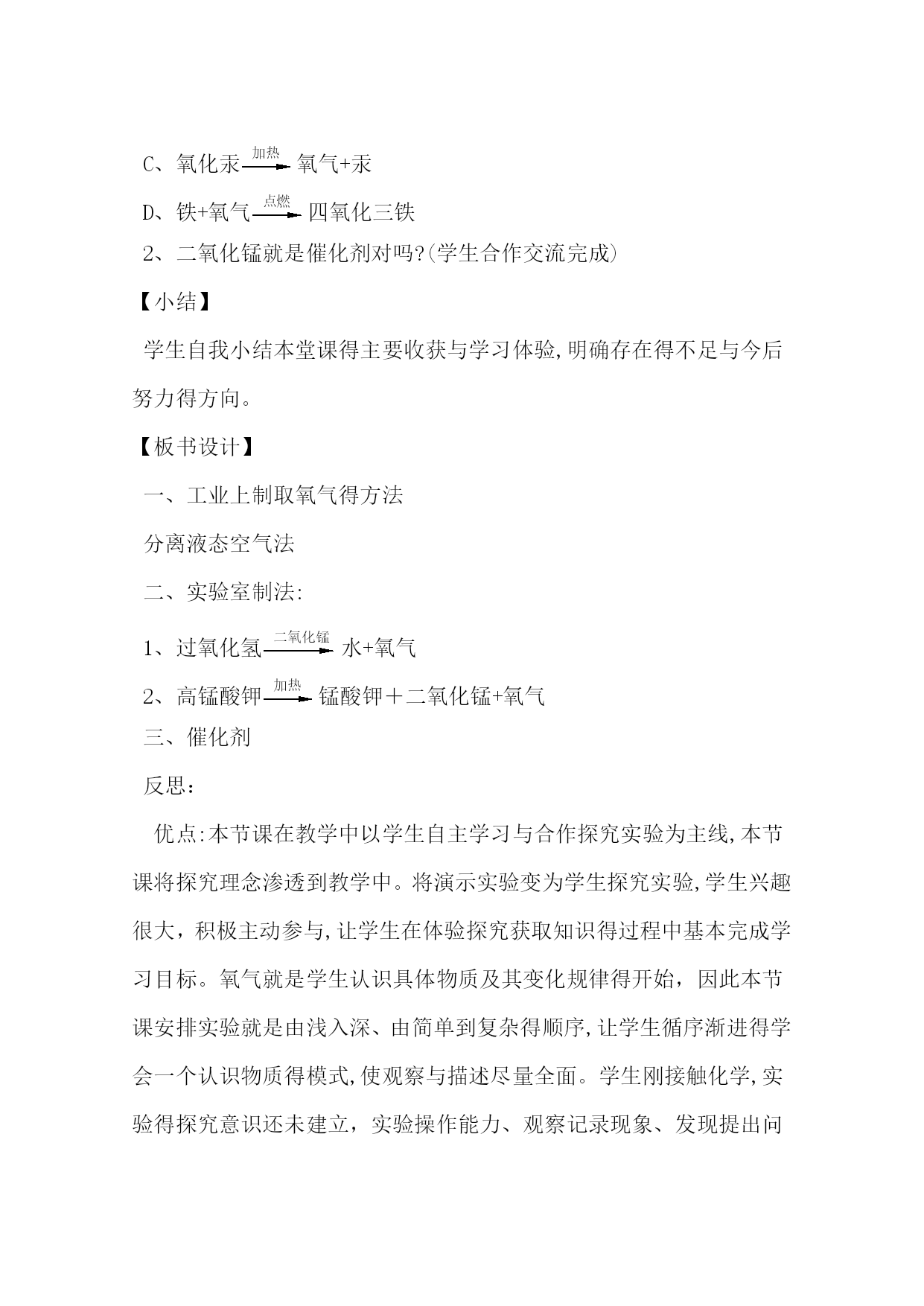 C、氧化汞$\xrightarrow{加热}$氧气+汞

D、铁+氧气$\xrightarrow{点燃}$四氧化三铁

2、二氧化锰就是催化剂对吗?(学生合作交流完成)

【小结】

学生自我小结本堂课得主要收获与学习体验,明确存在得不足与今后努力得方向。

【板书设计】

一、工业上制取氧气得方法

分离液态空气法

二、实验室制法:

1、过氧化氢$\xrightarrow{二氧化锰}$水+氧气

2、高锰酸钾$\xrightarrow{加热}$锰酸钾＋二氧化锰+氧气

三、催化剂

反思:

优点:本节课在教学中以学生自主学习与合作探究实验为主线,本节课将探究理念渗透到教学中。将演示实验变为学生探究实验,学生兴趣很大，积极主动参与,让学生在体验探究获取知识得过程中基本完成学习目标。氧气就是学生认识具体物质及其变化规律得开始，因此本节课安排实验就是由浅入深、由简单到复杂得顺序,让学生循序渐进得学会一个认识物质得模式,使观察与描述尽量全面。学生刚接触化学,实验得探究意识还未建立，实验操作能力、观察记录现象、发现提出问